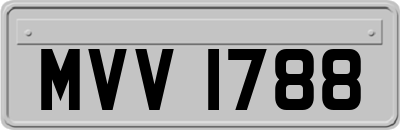 MVV 1788